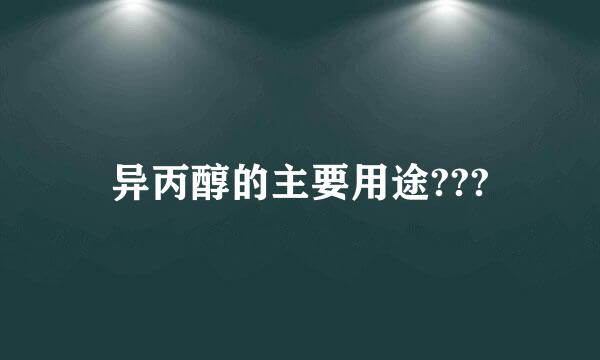 异丙醇的主要用途???